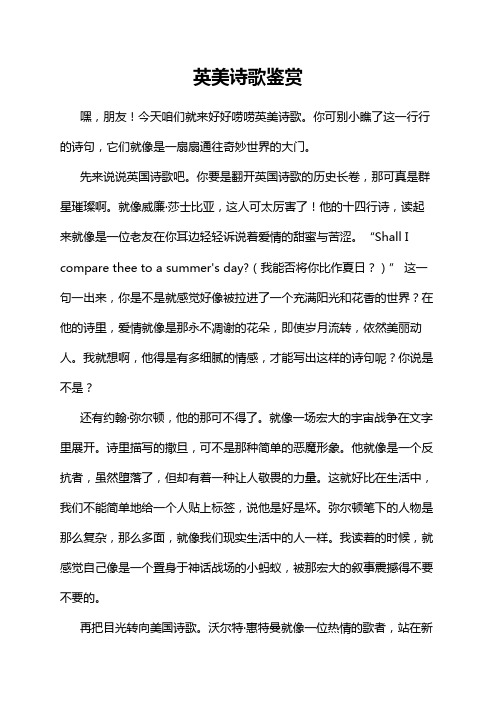 英美诗歌鉴赏

嘿，朋友！今天咱们就来好好唠唠英美诗歌。你可别小瞧了这一行行的诗句，它们就像是一扇扇通往奇妙世界的大门。

先来说说英国诗歌吧。你要是翻开英国诗歌的历史长卷，那可真是群星璀璨啊。就像威廉·莎士比亚，这人可太厉害了！他的十四行诗，读起来就像是一位老友在你耳边轻轻诉说着爱情的甜蜜与苦涩。“Shall I compare thee to a summer's day?（我能否将你比作夏日？）” 这一句一出来，你是不是就感觉好像被拉进了一个充满阳光和花香的世界？在他的诗里，爱情就像是那永不凋谢的花朵，即使岁月流转，依然美丽动人。我就想啊，他得是有多细腻的情感，才能写出这样的诗句呢？你说是不是？

还有约翰·弥尔顿，他的那可不得了。就像一场宏大的宇宙战争在文字里展开。诗里描写的撒旦，可不是那种简单的恶魔形象。他就像是一个反抗者，虽然堕落了，但却有着一种让人敬畏的力量。这就好比在生活中，我们不能简单地给一个人贴上标签，说他是好是坏。弥尔顿笔下的人物是那么复杂，那么多面，就像我们现实生活中的人一样。我读着的时候，就感觉自己像是一个置身于神话战场的小蚂蚁，被那宏大的叙事震撼得不要不要的。

再把目光转向美国诗歌。沃尔特·惠特曼就像一位热情的歌者，站在新